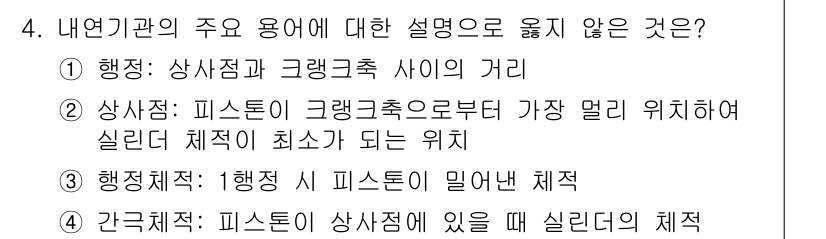 4. 내연기관의 주요 용어에 대한 설명으로 옳지 않은 것은?

① 행정: 상사점과 크랭크축 사이의 거리

② 상사점: 피스톤이 크랭크축으로부터 가장 멀리 위치하여 실린더 체적이 최소가 되는 위치

③ 행정체적: 1행정 시 피스톤이 밀어낸 체적

④ 간극체적: 피스톤이 상사점에 있을 때 실린더의 체적